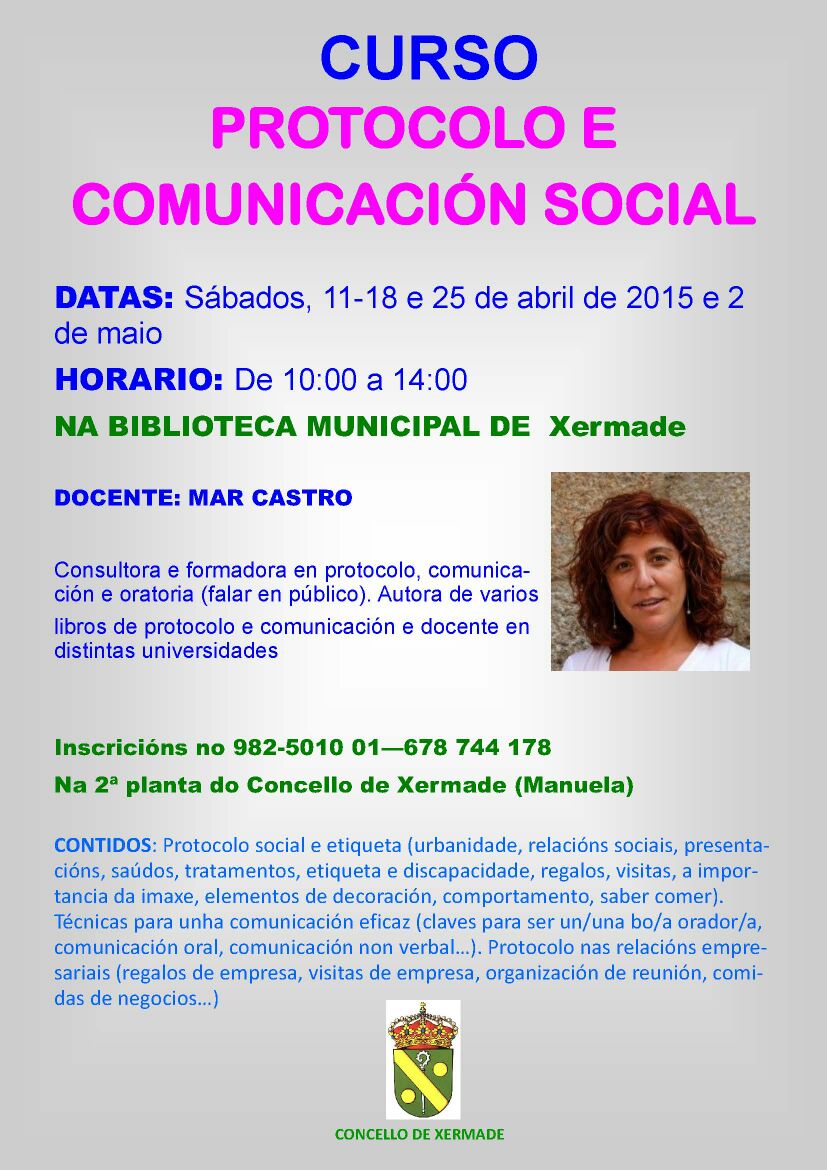 CURSO
PROTOCOLO E COMUNICACIÓN SOCIAL

DATAS: Sábados, 11-18 e 25 de abril de 2015 e 2 de maio

HORARIO: De 10:00 a 14:00

NA BIBLIOTECA MUNICIPAL DE Xermade

DOCENTE: MAR CASTRO

Consultora e formadora en protocolo, comunicación e oratoria (falar en público). Autora de varios libros de protocolo e comunicación e docente en distintas universidades

Inscricións no 982-5010 01—678 744 178

Na 2ª planta do Concello de Xermade (Manuela)

CONTIDOS: Protocolo social e etiqueta (urbanidade, relacións sociais, presentacións, saúdos, tratamentos, etiqueta e discapacidade, regalos, visitas, a importancia da imaxe, elementos de decoración, comportamento, saber comer). Técnicas para unha comunicación eficaz (claves para ser un/una bo/a orador/a, comunicación oral, comunicación non verbal…). Protocolo nas relacións empresariais (regalos de empresa, visitas de empresa, organización de reunión, comidas de negocios…)

CONCELLO DE XERMADE